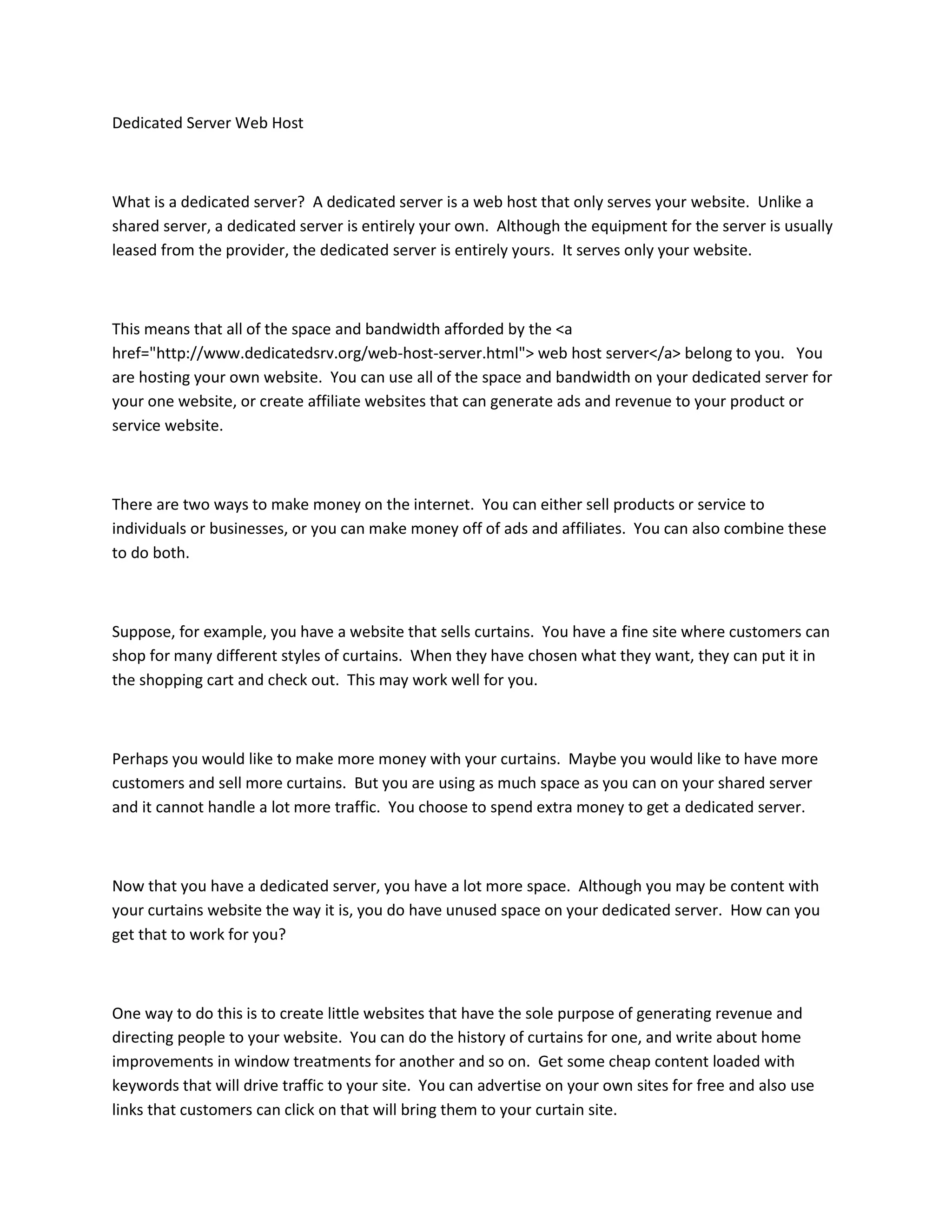 Dedicated Server Web Host

What is a dedicated server? A dedicated server is a web host that only serves your website. Unlike a shared server, a dedicated server is entirely your own. Although the equipment for the server is usually leased from the provider, the dedicated server is entirely yours. It serves only your website.

This means that all of the space and bandwidth afforded by the <a href="http://www.dedicatedsrv.org/web-host-server.html"> web host server</a> belong to you. You are hosting your own website. You can use all of the space and bandwidth on your dedicated server for your one website, or create affiliate websites that can generate ads and revenue to your product or service website.

There are two ways to make money on the internet. You can either sell products or service to individuals or businesses, or you can make money off of ads and affiliates. You can also combine these to do both.

Suppose, for example, you have a website that sells curtains. You have a fine site where customers can shop for many different styles of curtains. When they have chosen what they want, they can put it in the shopping cart and check out. This may work well for you.

Perhaps you would like to make more money with your curtains. Maybe you would like to have more customers and sell more curtains. But you are using as much space as you can on your shared server and it cannot handle a lot more traffic. You choose to spend extra money to get a dedicated server.

Now that you have a dedicated server, you have a lot more space. Although you may be content with your curtains website the way it is, you do have unused space on your dedicated server. How can you get that to work for you?

One way to do this is to create little websites that have the sole purpose of generating revenue and directing people to your website. You can do the history of curtains for one, and write about home improvements in window treatments for another and so on. Get some cheap content loaded with keywords that will drive traffic to your site. You can advertise on your own sites for free and also use links that customers can click on that will bring them to your curtain site.